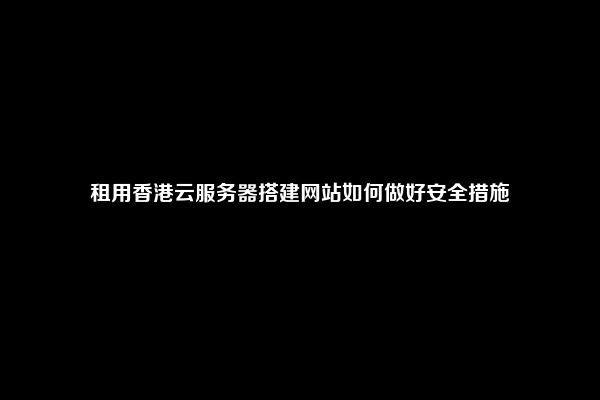 租用香港云服务器搭建网站如何做好安全措施